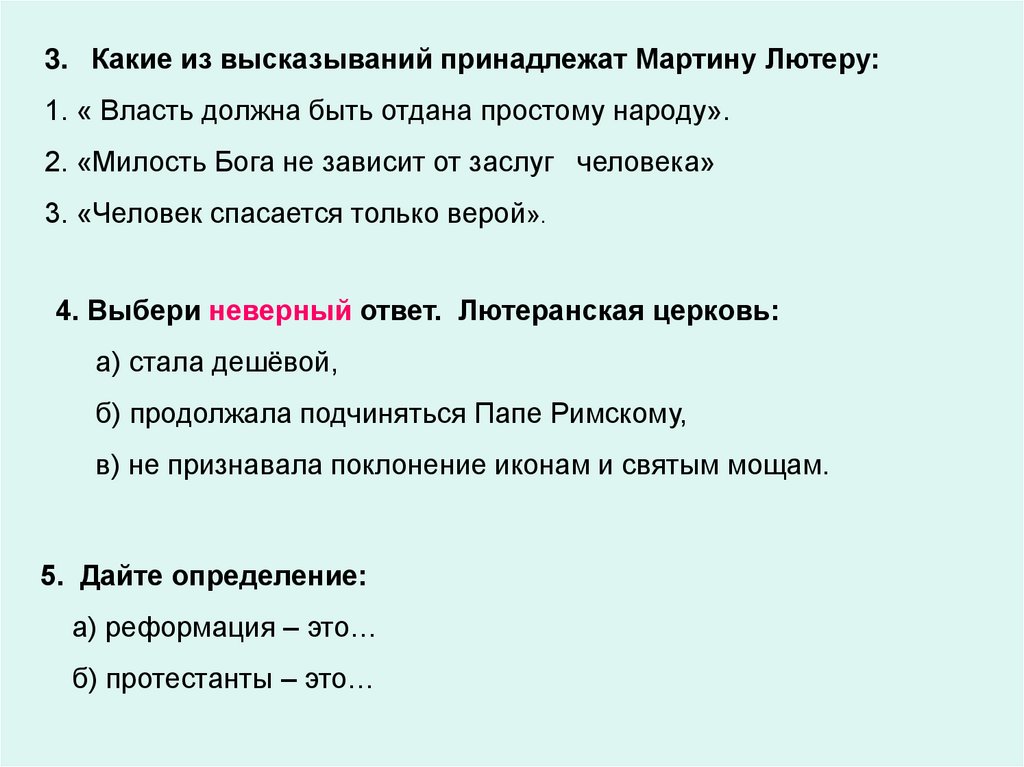 3. Какие из высказываний принадлежат Мартину Лютеру:

1. « Власть должна быть отдана простому народу».

2. «Милость Бога не зависит от заслуг человека»

3. «Человек спасается только верой».

4. Выбери неверный ответ. Лютеранская церковь:

а) стала дешёвой,

б) продолжала подчиняться Папе Римскому,

в) не признавала поклонение иконам и святым мощам.

5. Дайте определение:

а) реформация – это…

б) протестанты – это…